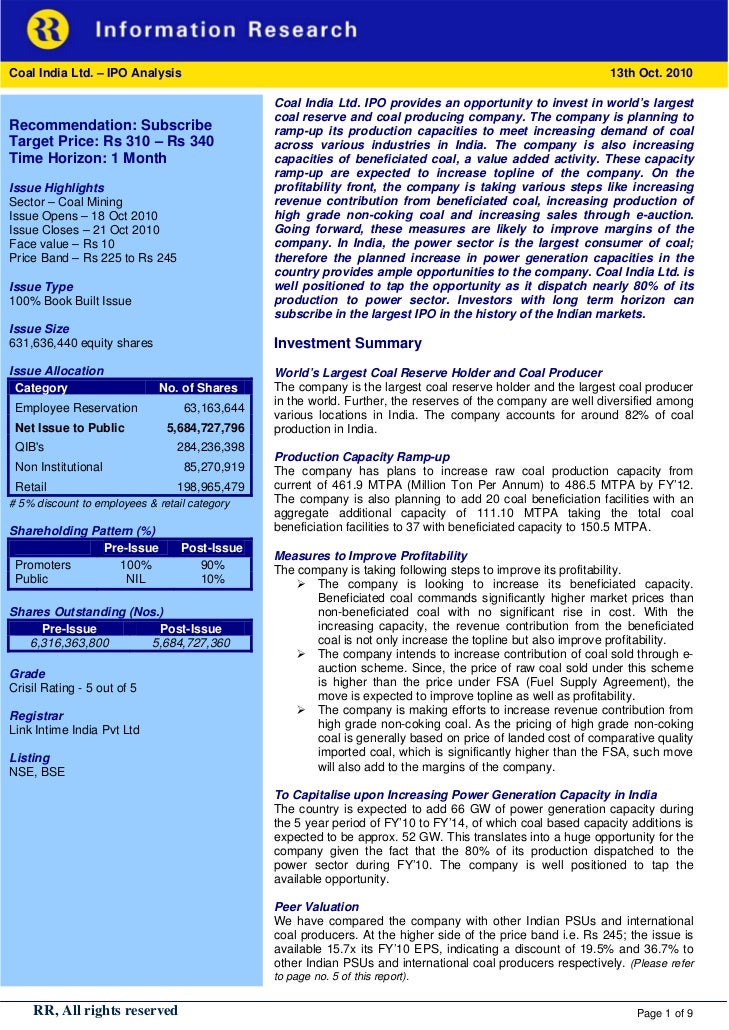 RR Information Research

Coal India Ltd. – IPO Analysis

13th Oct. 2010

Recommendation: Subscribe
Target Price: Rs 310 – Rs 340
Time Horizon: 1 Month

Issue Highlights
Sector – Coal Mining
Issue Opens – 18 Oct 2010
Issue Closes – 21 Oct 2010
Face value – Rs 10
Price Band – Rs 225 to Rs 245

Issue Type
100% Book Built Issue

Issue Size
631,636,440 equity shares

Issue Allocation

| Category | No. of Shares |
|---|---|
| Employee Reservation | 63,163,644 |
| Net Issue to Public | 5,684,727,796 |
| QIB's | 284,236,398 |
| Non Institutional | 85,270,919 |
| Retail | 198,965,479 |

# 5% discount to employees & retail category

Shareholding Pattern (%)

| | Pre-Issue | Post-Issue |
|---|---|---|
| Promoters | 100% | 90% |
| Public | NIL | 10% |

Shares Outstanding (Nos.)

| Pre-Issue | Post-Issue |
|---|---|
| 6,316,363,800 | 5,684,727,360 |

Grade
Crisil Rating - 5 out of 5

Registrar
Link Intime India Pvt Ltd

Listing
NSE, BSE

Coal India Ltd. IPO provides an opportunity to invest in world's largest coal reserve and coal producing company. The company is planning to ramp-up its production capacities to meet increasing demand of coal across various industries in India. The company is also increasing capacities of beneficiated coal, a value added activity. These capacity ramp-up are expected to increase topline of the company. On the profitability front, the company is taking various steps like increasing revenue contribution from beneficiated coal, increasing production of high grade non-coking coal and increasing sales through e-auction. Going forward, these measures are likely to improve margins of the company. In India, the power sector is the largest consumer of coal; therefore the planned increase in power generation capacities in the country provides ample opportunities to the company. Coal India Ltd. is well positioned to tap the opportunity as it dispatch nearly 80% of its production to power sector. Investors with long term horizon can subscribe in the largest IPO in the history of the Indian markets.

Investment Summary

World's Largest Coal Reserve Holder and Coal Producer
The company is the largest coal reserve holder and the largest coal producer in the world. Further, the reserves of the company are well diversified among various locations in India. The company accounts for around 82% of coal production in India.

Production Capacity Ramp-up
The company has plans to increase raw coal production capacity from current of 461.9 MTPA (Million Ton Per Annum) to 486.5 MTPA by FY'12. The company is also planning to add 20 coal beneficiation facilities with an aggregate additional capacity of 111.10 MTPA taking the total coal beneficiation facilities to 37 with beneficiated capacity to 150.5 MTPA.

Measures to Improve Profitability
The company is taking following steps to improve its profitability.
➢ The company is looking to increase its beneficiated capacity. Beneficiated coal commands significantly higher market prices than non-beneficiated coal with no significant rise in cost. With the increasing capacity, the revenue contribution from the beneficiated coal is not only increase the topline but also improve profitability.
➢ The company intends to increase contribution of coal sold through e-auction scheme. Since, the price of raw coal sold under this scheme is higher than the price under FSA (Fuel Supply Agreement), the move is expected to improve topline as well as profitability.
➢ The company is making efforts to increase revenue contribution from high grade non-coking coal. As the pricing of high grade non-coking coal is generally based on price of landed cost of comparative quality imported coal, which is significantly higher than the FSA, such move will also add to the margins of the company.

To Capitalise upon Increasing Power Generation Capacity in India
The country is expected to add 66 GW of power generation capacity during the 5 year period of FY'10 to FY'14, of which coal based capacity additions is expected to be approx. 52 GW. This translates into a huge opportunity for the company given the fact that the 80% of its production dispatched to the power sector during FY'10. The company is well positioned to tap the available opportunity.

Peer Valuation
We have compared the company with other Indian PSUs and international coal producers. At the higher side of the price band i.e. Rs 245; the issue is available 15.7x its FY'10 EPS, indicating a discount of 19.5% and 36.7% to other Indian PSUs and international coal producers respectively. (Please refer to page no. 5 of this report).

RR, All rights reserved

Page 1 of 9